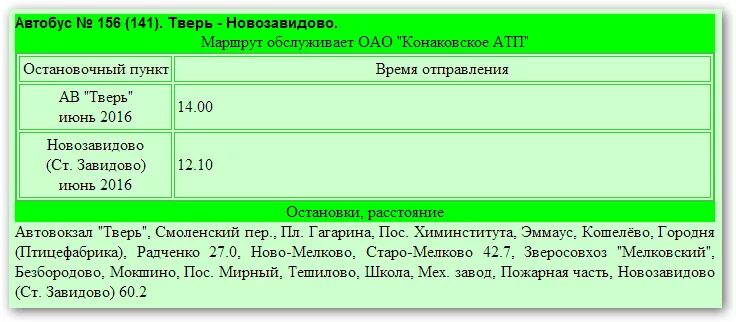 Автобус № 156 (141). Тверь - Новозавидово.

Маршрут обслуживает ОАО "Конаковское АТП"

| Остановочный пункт | Время отправления |
|---|---|
| АВ "Тверь" июнь 2016 | 14.00 |
| Новозавидово (Ст. Завидово) июнь 2016 | 12.10 |

Остановки, расстояние

Автовокзал "Тверь", Смоленский пер., Пл. Гагарина, Пос. Химинститута, Эммаус, Кошелёво, Городня (Птицефабрика), Радченко 27.0, Ново-Мелково, Старо-Мелково 42.7, Зверосовхоз "Мелковский", Безбородово, Мокшино, Пос. Мирный, Тешилово, Школа, Мех. завод, Пожарная часть, Новозавидово (Ст. Завидово) 60.2